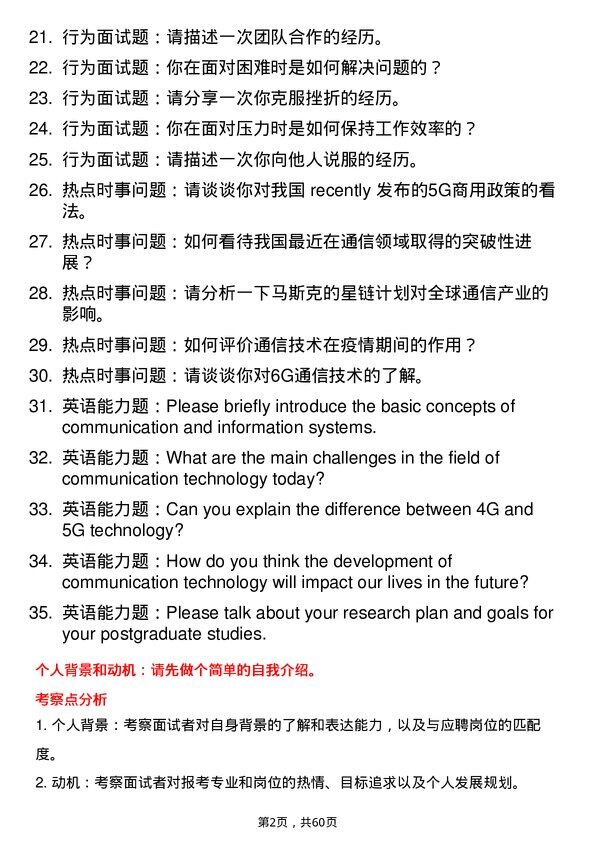 21. 行为面试题：请描述一次团队合作的经历。

22. 行为面试题：你在面对困难时是如何解决问题的？

23. 行为面试题：请分享一次你克服挫折的经历。

24. 行为面试题：你在面对压力时是如何保持工作效率的？

25. 行为面试题：请描述一次你向他人说服的经历。

26. 热点时事问题：请谈谈你对我国 recently 发布的5G商用政策的看法。

27. 热点时事问题：如何看待我国最近在通信领域取得的突破性进展？

28. 热点时事问题：请分析一下马斯克的星链计划对全球通信产业的影响。

29. 热点时事问题：如何评价通信技术在疫情期间的作用？

30. 热点时事问题：请谈谈你对6G通信技术的了解。

31. 英语能力题：Please briefly introduce the basic concepts of communication and information systems.

32. 英语能力题：What are the main challenges in the field of communication technology today?

33. 英语能力题：Can you explain the difference between 4G and 5G technology?

34. 英语能力题：How do you think the development of communication technology will impact our lives in the future?

35. 英语能力题：Please talk about your research plan and goals for your postgraduate studies.

个人背景和动机：请先做个简单的自我介绍。

考察点分析

1. 个人背景：考察面试者对自身背景的了解和表达能力，以及与应聘岗位的匹配度。

2. 动机：考察面试者对报考专业和岗位的热情、目标追求以及个人发展规划。

第2页，共60页